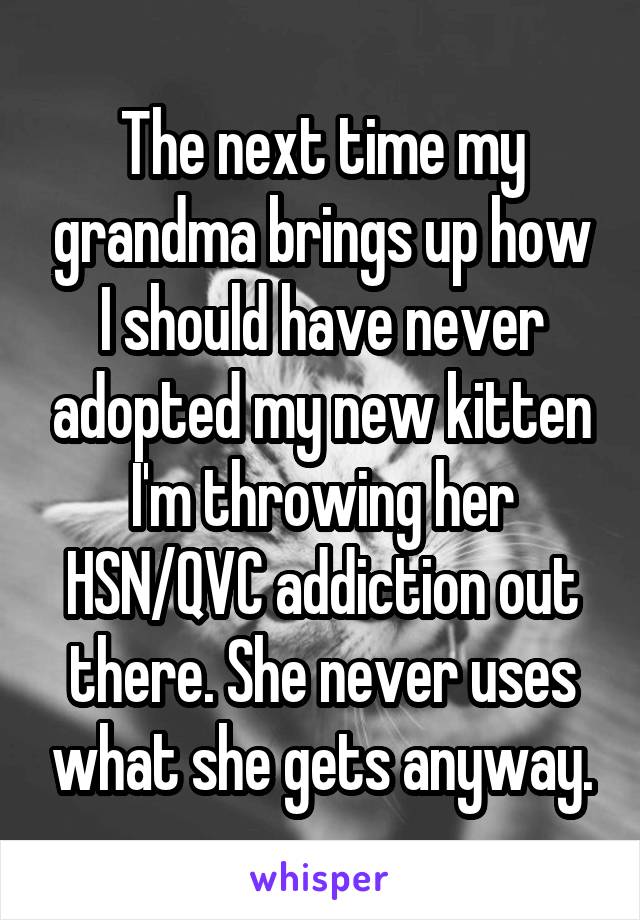 The next time my grandma brings up how I should have never adopted my new kitten I'm throwing her HSN/QVC addiction out there. She never uses what she gets anyway.

whisper